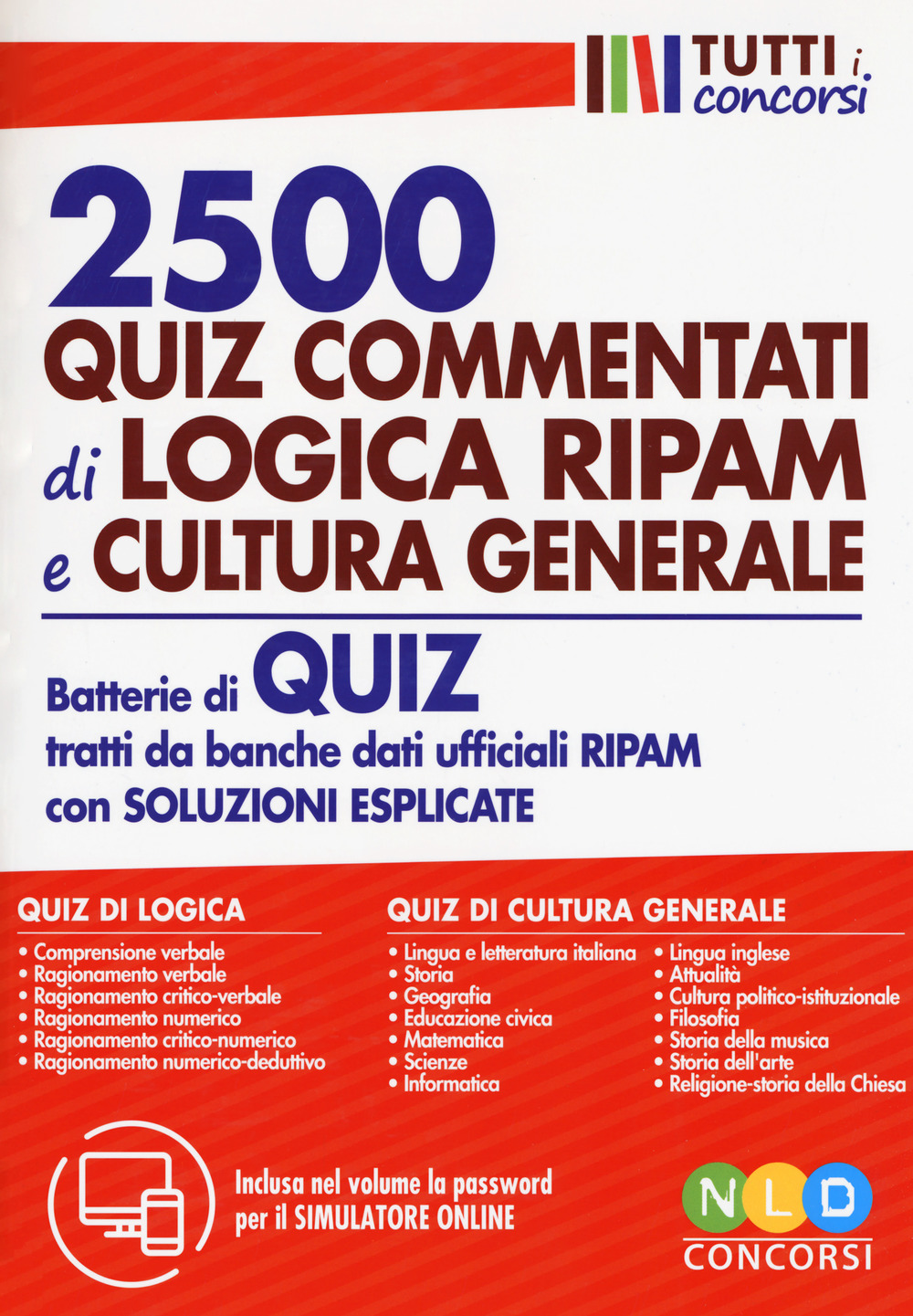 TUTTI i concorsi

2500
QUIZ COMMENTATI
di LOGICA RIPAM
e CULTURA GENERALE

Batterie di QUIZ
tratti da banche dati ufficiali RIPAM
con SOLUZIONI ESPLICATE

QUIZ DI LOGICA
• Comprensione verbale
• Ragionamento verbale
• Ragionamento critico-verbale
• Ragionamento numerico
• Ragionamento critico-numerico
• Ragionamento numerico-deduttivo

QUIZ DI CULTURA GENERALE
• Lingua e letteratura italiana
• Storia
• Geografia
• Educazione civica
• Matematica
• Scienze
• Informatica

• Lingua inglese
• Attualità
• Cultura politico-istituzionale
• Filosofia
• Storia della musica
• Storia dell'arte
• Religione-storia della Chiesa

Inclusa nel volume la password per il SIMULATORE ONLINE

NLD
CONCORSI